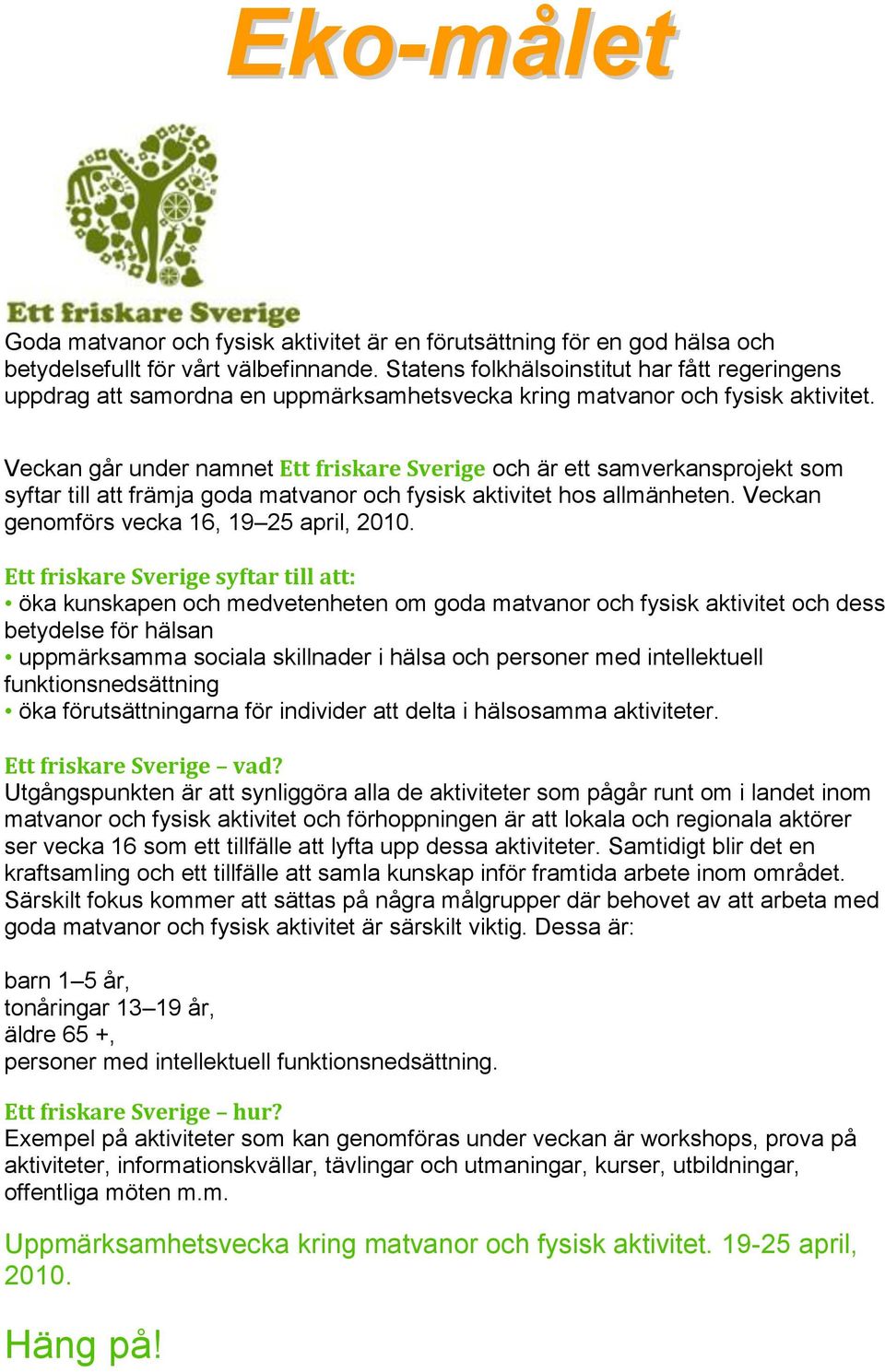 Eko-målet

Ett friskare Sverige

Goda matvanor och fysisk aktivitet är en förutsättning för en god hälsa och betydelsefullt för vårt välbefinnande. Statens folkhälsoinstitut har fått regeringens uppdrag att samordna en uppmärksamhetsvecka kring matvanor och fysisk aktivitet.

Veckan går under namnet Ett friskare Sverige och är ett samverkansprojekt som syftar till att främja goda matvanor och fysisk aktivitet hos allmänheten. Veckan genomförs vecka 16, 19–25 april, 2010.

Ett friskare Sverige syftar till att:
• öka kunskapen och medvetenheten om goda matvanor och fysisk aktivitet och dess betydelse för hälsan
• uppmärksamma sociala skillnader i hälsa och personer med intellektuell funktionsnedsättning
• öka förutsättningarna för individer att delta i hälsosamma aktiviteter.

Ett friskare Sverige – vad?
Utgångspunkten är att synliggöra alla de aktiviteter som pågår runt om i landet inom matvanor och fysisk aktivitet och förhoppningen är att lokala och regionala aktörer ser vecka 16 som ett tillfälle att lyfta upp dessa aktiviteter. Samtidigt blir det en kraftsamling och ett tillfälle att samla kunskap inför framtida arbete inom området. Särskilt fokus kommer att sättas på några målgrupper där behovet av att arbeta med goda matvanor och fysisk aktivitet är särskilt viktig. Dessa är:

barn 1–5 år,
tonåringar 13–19 år,
äldre 65 +,
personer med intellektuell funktionsnedsättning.

Ett friskare Sverige – hur?
Exempel på aktiviteter som kan genomföras under veckan är workshops, prova på aktiviteter, informationskvällar, tävlingar och utmaningar, kurser, utbildningar, offentliga möten m.m.

Uppmärksamhetsvecka kring matvanor och fysisk aktivitet. 19-25 april, 2010.

Häng på!